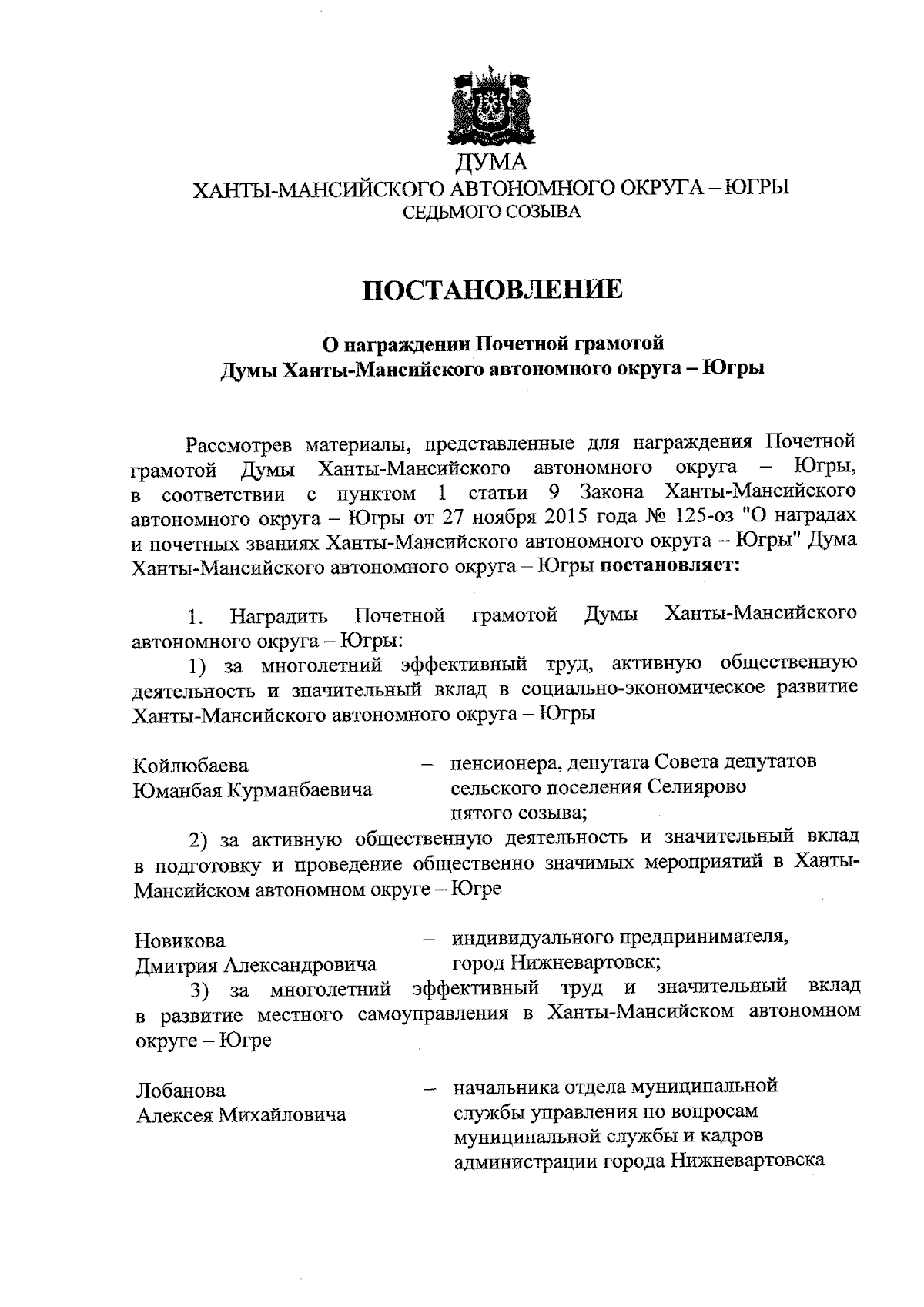 ДУМА
ХАНТЫ-МАНСИЙСКОГО АВТОНОМНОГО ОКРУГА – ЮГРЫ
СЕДЬМОГО СОЗЫВА

ПОСТАНОВЛЕНИЕ

О награждении Почетной грамотой
Думы Ханты-Мансийского автономного округа – Югры

Рассмотрев материалы, представленные для награждения Почетной грамотой Думы Ханты-Мансийского автономного округа – Югры, в соответствии с пунктом 1 статьи 9 Закона Ханты-Мансийского автономного округа – Югры от 27 ноября 2015 года № 125-оз "О наградах и почетных званиях Ханты-Мансийского автономного округа – Югры" Дума Ханты-Мансийского автономного округа – Югры постановляет:

1. Наградить Почетной грамотой Думы Ханты-Мансийского автономного округа – Югры:
1) за многолетний эффективный труд, активную общественную деятельность и значительный вклад в социально-экономическое развитие Ханты-Мансийского автономного округа – Югры

Койлюбаева Юманбая Курманбаевича – пенсионера, депутата Совета депутатов сельского поселения Селиярово пятого созыва;

2) за активную общественную деятельность и значительный вклад в подготовку и проведение общественно значимых мероприятий в Ханты-Мансийском автономном округе – Югре

Новикова Дмитрия Александровича – индивидуального предпринимателя, город Нижневартовск;

3) за многолетний эффективный труд и значительный вклад в развитие местного самоуправления в Ханты-Мансийском автономном округе – Югре

Лобанова Алексея Михайловича – начальника отдела муниципальной службы управления по вопросам муниципальной службы и кадров администрации города Нижневартовска